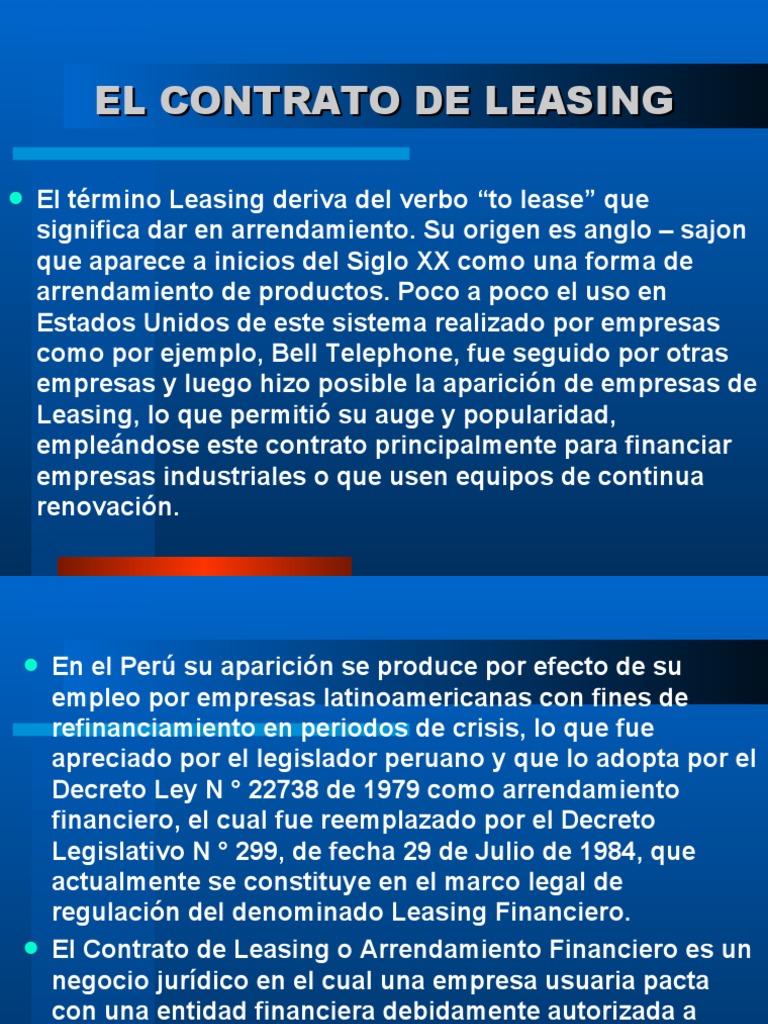 EL CONTRATO DE LEASING

El término Leasing deriva del verbo “to lease” que significa dar en arrendamiento. Su origen es anglo – sajon que aparece a inicios del Siglo XX como una forma de arrendamiento de productos. Poco a poco el uso en Estados Unidos de este sistema realizado por empresas como por ejemplo, Bell Telephone, fue seguido por otras empresas y luego hizo posible la aparición de empresas de Leasing, lo que permitió su auge y popularidad, empleándose este contrato principalmente para financiar empresas industriales o que usen equipos de continua renovación.

En el Perú su aparición se produce por efecto de su empleo por empresas latinoamericanas con fines de refinanciamiento en periodos de crisis, lo que fue apreciado por el legislador peruano y que lo adopta por el Decreto Ley N ° 22738 de 1979 como arrendamiento financiero, el cual fue reemplazado por el Decreto Legislativo N ° 299, de fecha 29 de Julio de 1984, que actualmente se constituye en el marco legal de regulación del denominado Leasing Financiero.

El Contrato de Leasing o Arrendamiento Financiero es un negocio jurídico en el cual una empresa usuaria pacta con una entidad financiera debidamente autorizada a